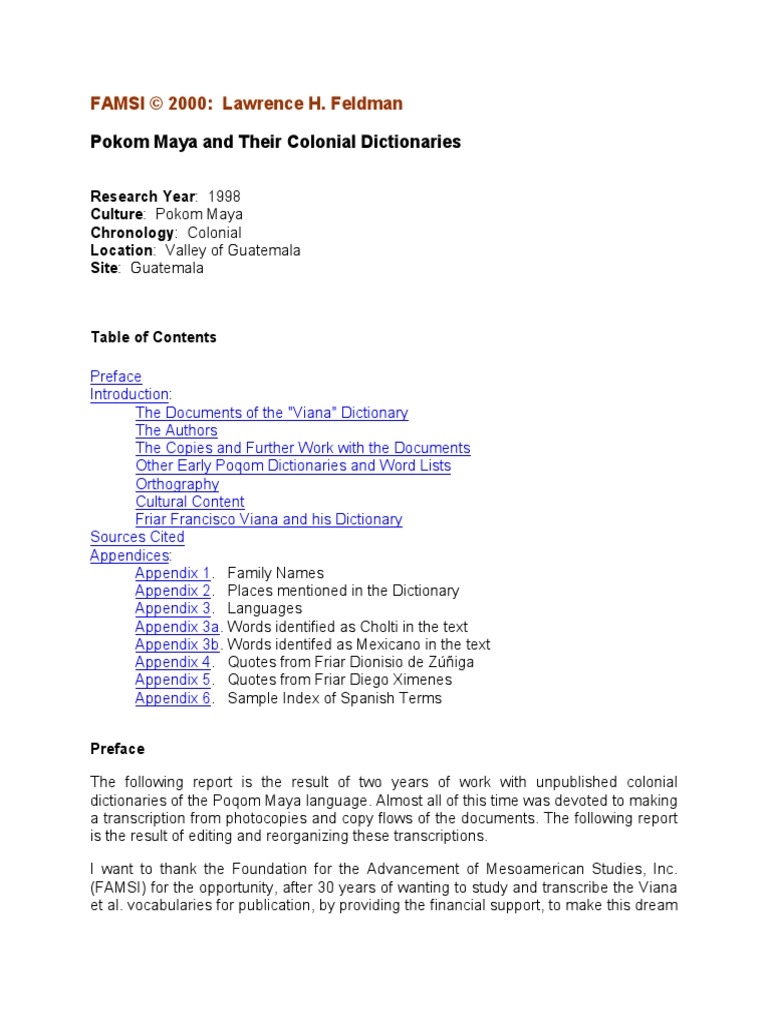 FAMSI © 2000: Lawrence H. Feldman

Pokom Maya and Their Colonial Dictionaries

Research Year: 1998
Culture: Pokom Maya
Chronology: Colonial
Location: Valley of Guatemala
Site: Guatemala

Table of Contents

Preface
Introduction:
The Documents of the "Viana" Dictionary
The Authors
The Copies and Further Work with the Documents
Other Early Poqom Dictionaries and Word Lists
Orthography
Cultural Content
Friar Francisco Viana and his Dictionary
Sources Cited
Appendices:
Appendix 1. Family Names
Appendix 2. Places mentioned in the Dictionary
Appendix 3. Languages
Appendix 3a. Words identified as Cholti in the text
Appendix 3b. Words identifed as Mexicano in the text
Appendix 4. Quotes from Friar Dionisio de Zúñiga
Appendix 5. Quotes from Friar Diego Ximenes
Appendix 6. Sample Index of Spanish Terms

Preface

The following report is the result of two years of work with unpublished colonial dictionaries of the Poqom Maya language. Almost all of this time was devoted to making a transcription from photocopies and copy flows of the documents. The following report is the result of editing and reorganizing these transcriptions.

I want to thank the Foundation for the Advancement of Mesoamerican Studies, Inc. (FAMSI) for the opportunity, after 30 years of wanting to study and transcribe the Viana et al. vocabularies for publication, by providing the financial support, to make this dream